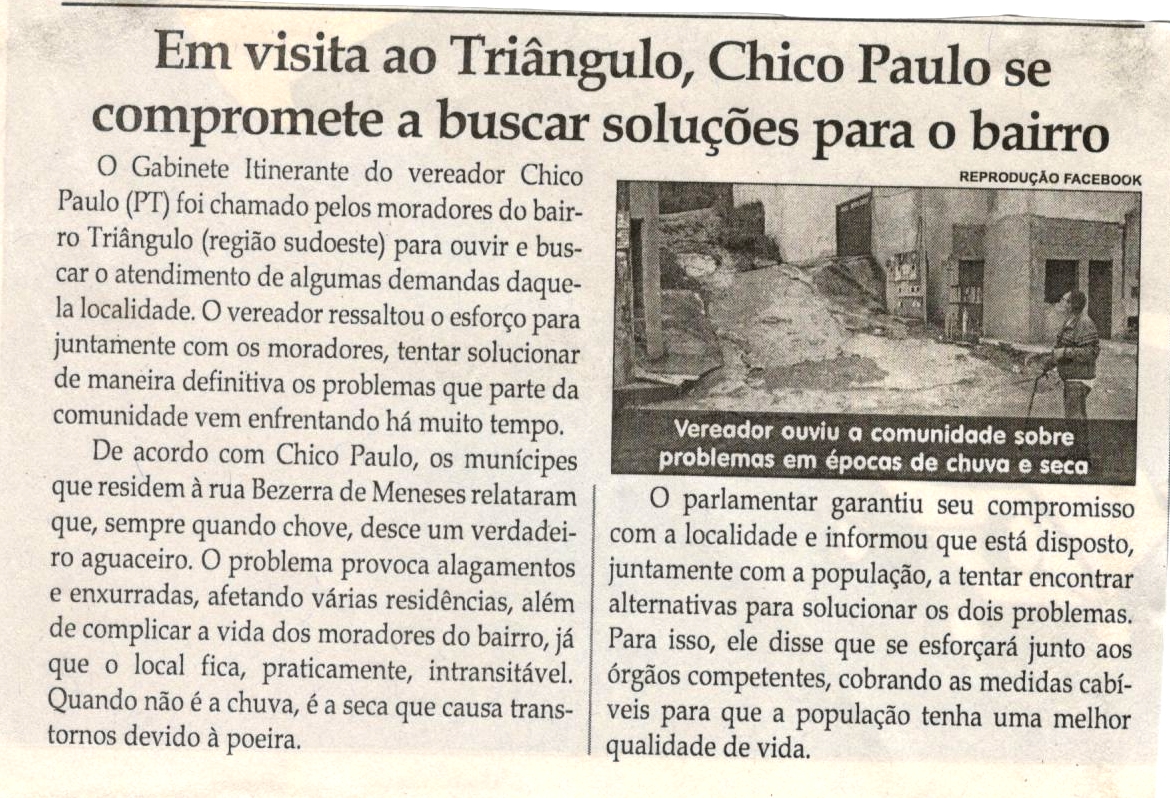 Em visita ao Triângulo, Chico Paulo se compromete a buscar soluções para o bairro

O Gabinete Itinerante do vereador Chico Paulo (PT) foi chamado pelos moradores do bairro Triângulo (região sudoeste) para ouvir e buscar o atendimento de algumas demandas daquela localidade. O vereador ressaltou o esforço para juntamente com os moradores, tentar solucionar de maneira definitiva os problemas que parte da comunidade vem enfrentando há muito tempo.

De acordo com Chico Paulo, os munícipes que residem à rua Bezerra de Meneses relataram que, sempre quando chove, desce um verdadeiro aguaceiro. O problema provoca alagamentos e enxurradas, afetando várias residências, além de complicar a vida dos moradores do bairro, já que o local fica, praticamente, intransitável. Quando não é a chuva, é a seca que causa transtornos devido à poeira.

REPRODUÇÃO FACEBOOK

Vereador ouviu a comunidade sobre problemas em épocas de chuva e seca

O parlamentar garantiu seu compromisso com a localidade e informou que está disposto, juntamente com a população, a tentar encontrar alternativas para solucionar os dois problemas. Para isso, ele disse que se esforçará junto aos órgãos competentes, cobrando as medidas cabíveis para que a população tenha uma melhor qualidade de vida.